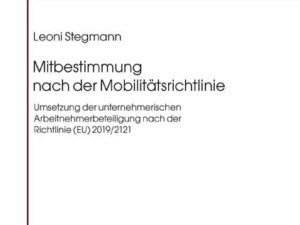 Leoni Stegmann

Mitbestimmung nach der Mobilitätsrichtlinie

Umsetzung der unternehmerischen Arbeitnehmerbeteiligung nach der Richtlinie (EU) 2019/2121